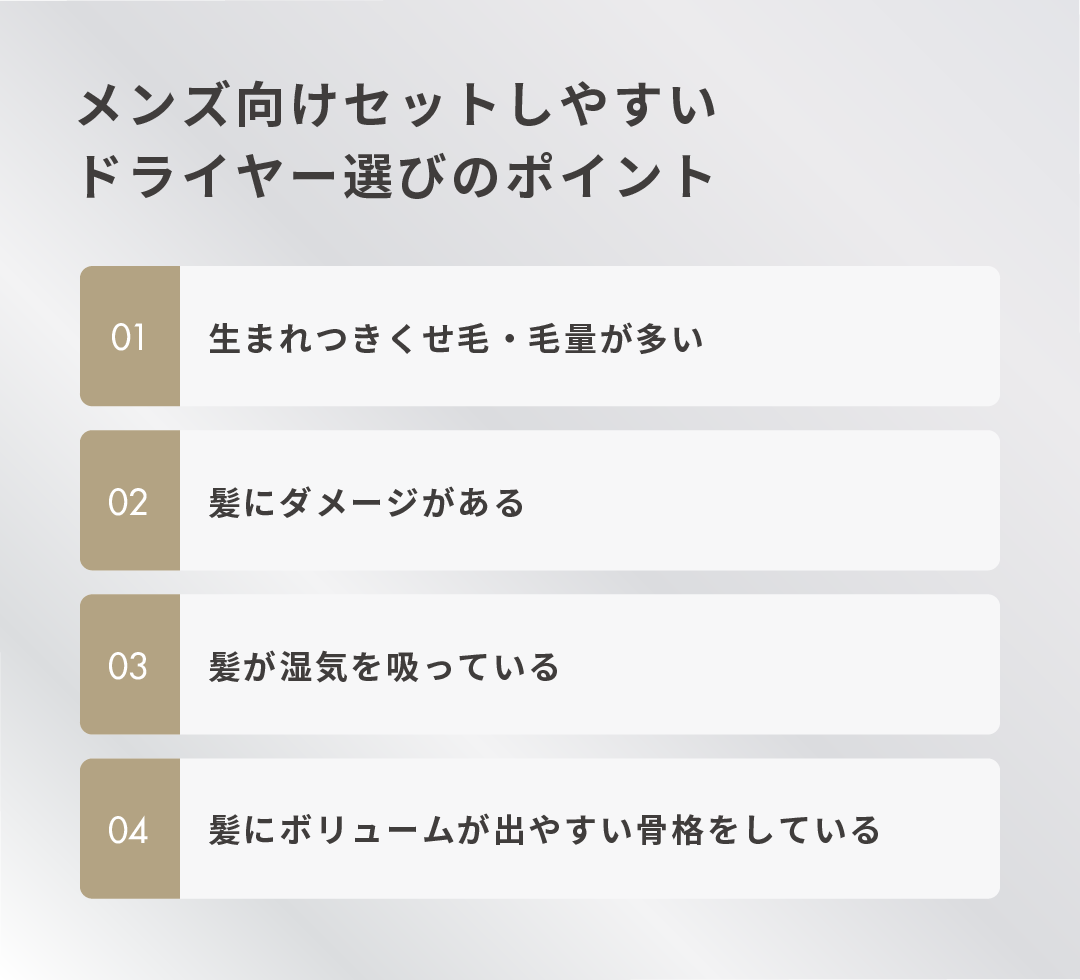 メンズ向けセットしやすい
ドライヤー選びのポイント

01 生まれつきくせ毛・毛量が多い

02 髪にダメージがある

03 髪が湿気を吸っている

04 髪にボリュームが出やすい骨格をしている